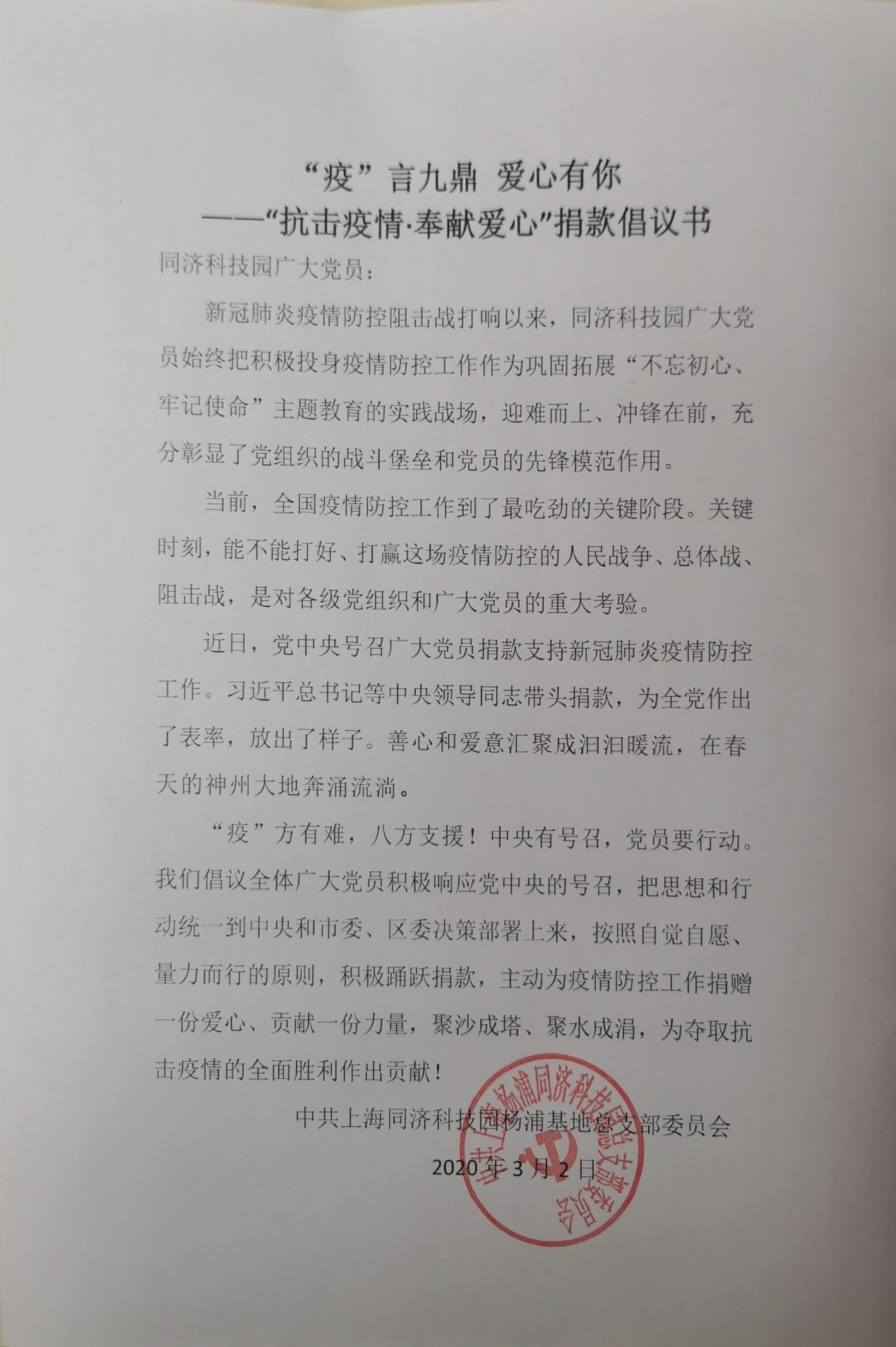 “疫”言九鼎 爱心有你
——“抗击疫情·奉献爱心”捐款倡议书

同济科技园广大党员：

新冠肺炎疫情防控阻击战打响以来，同济科技园广大党员始终把积极投身疫情防控工作作为巩固拓展“不忘初心、牢记使命”主题教育的实践战场，迎难而上、冲锋在前，充分彰显了党组织的战斗堡垒和党员的先锋模范作用。

当前，全国疫情防控工作到了最吃劲的关键阶段。关键时刻，能不能打好、打赢这场疫情防控的人民战争、总体战、阻击战，是对各级党组织和广大党员的重大考验。

近日，党中央号召广大党员捐款支持新冠肺炎疫情防控工作。习近平总书记等中央领导同志带头捐款，为全党作出了表率，放出了样子。善心和爱意汇聚成汩汩暖流，在春天的神州大地奔涌流淌。

“疫”方有难，八方支援！中央有号召，党员要行动。我们倡议全体广大党员积极响应党中央的号召，把思想和行动统一到中央和市委、区委决策部署上来，按照自觉自愿、量力而行的原则，积极踊跃捐款，主动为疫情防控工作捐赠一份爱心、贡献一份力量，聚沙成塔、聚水成涓，为夺取抗击疫情的全面胜利作出贡献！

中共上海同济科技园杨浦基地总支部委员会

2020年3月2日

中共上海杨浦同济科技园总支部委员会